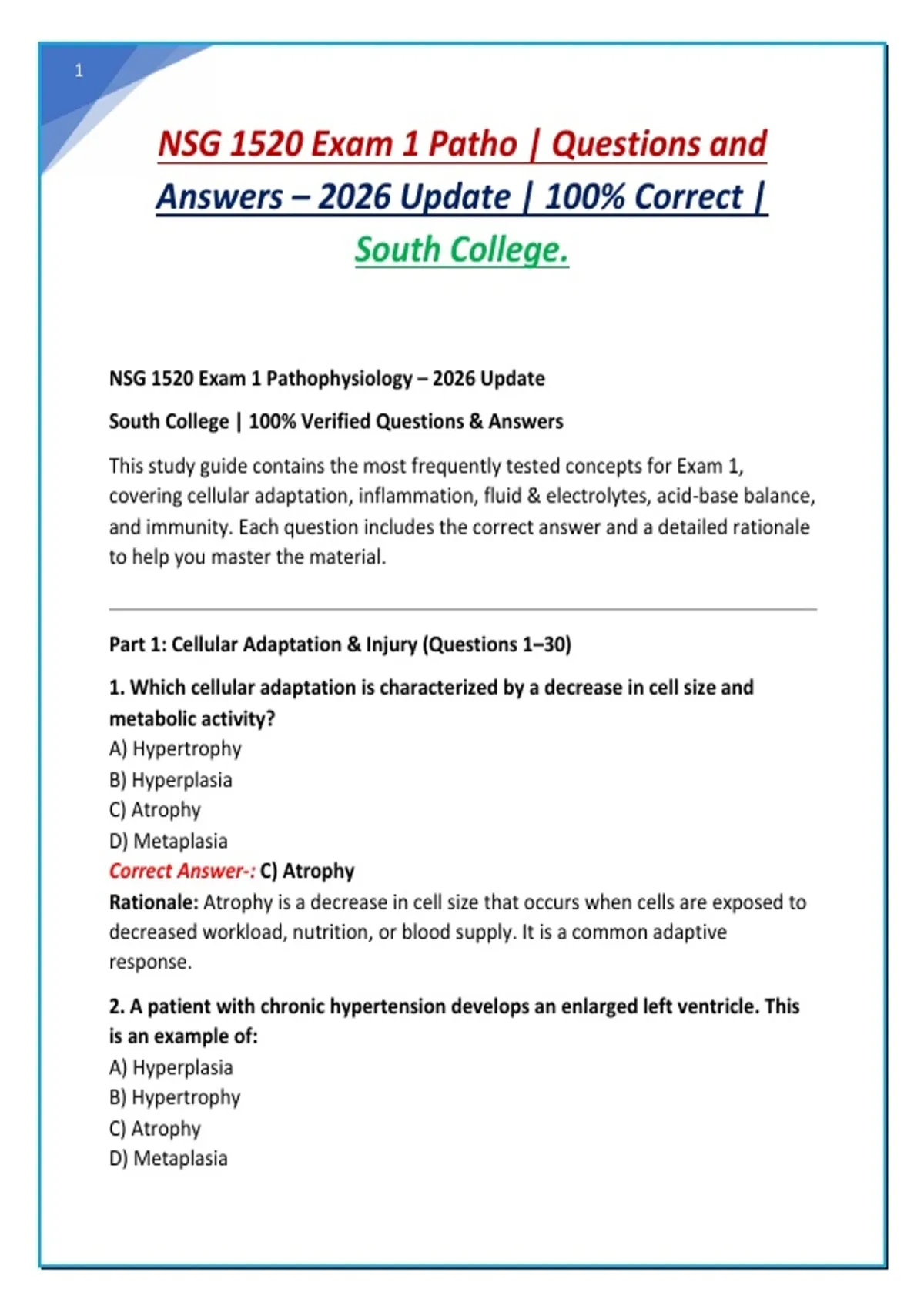 1

NSG 1520 Exam 1 Patho | Questions and Answers – 2026 Update | 100% Correct | South College.

NSG 1520 Exam 1 Pathophysiology – 2026 Update

South College | 100% Verified Questions & Answers

This study guide contains the most frequently tested concepts for Exam 1, covering cellular adaptation, inflammation, fluid & electrolytes, acid-base balance, and immunity. Each question includes the correct answer and a detailed rationale to help you master the material.

Part 1: Cellular Adaptation & Injury (Questions 1–30)

1. Which cellular adaptation is characterized by a decrease in cell size and metabolic activity?
A) Hypertrophy
B) Hyperplasia
C) Atrophy
D) Metaplasia
Correct Answer-: C) Atrophy
Rationale: Atrophy is a decrease in cell size that occurs when cells are exposed to decreased workload, nutrition, or blood supply. It is a common adaptive response.

2. A patient with chronic hypertension develops an enlarged left ventricle. This is an example of:
A) Hyperplasia
B) Hypertrophy
C) Atrophy
D) Metaplasia